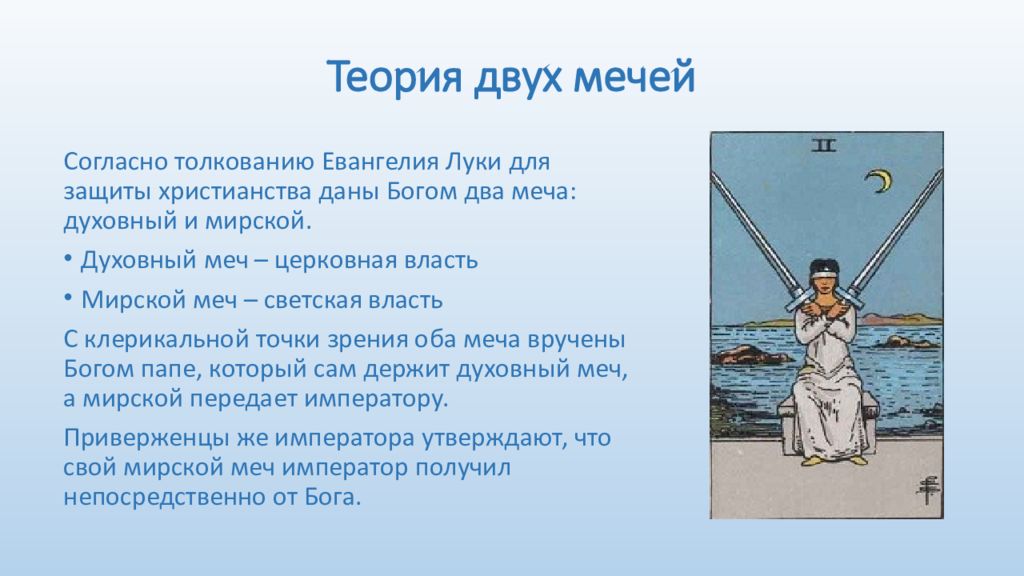 Теория двух мечей

Согласно толкованию Евангелия Луки для защиты христианства даны Богом два меча: духовный и мирской.

• Духовный меч – церковная власть

• Мирской меч – светская власть

С клерикальной точки зрения оба меча вручены Богом папе, который сам держит духовный меч, а мирской передает императору.

Приверженцы же императора утверждают, что свой мирской меч император получил непосредственно от Бога.

II